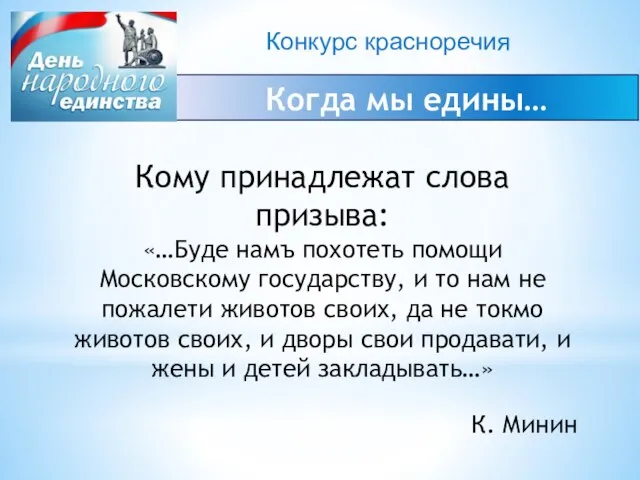 День народного единства

Конкурс красноречия

Когда мы едины…

Кому принадлежат слова призыва:
«…Буде намъ похотеть помощи Московскому государству, и то нам не пожалети животов своих, да не токмо животов своих, и дворы свои продавати, и жены и детей закладывать…»

К. Минин